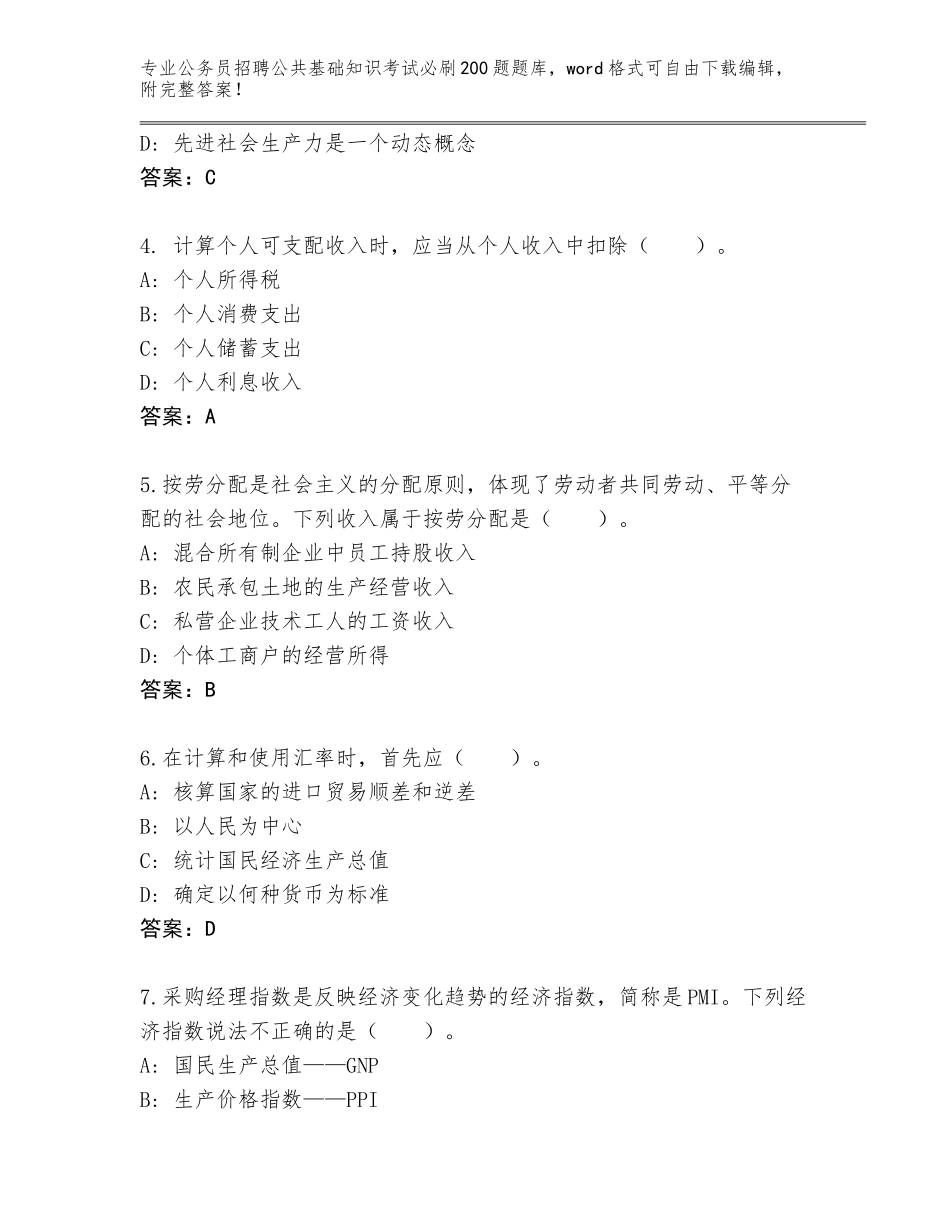 专业公务员招聘公共基础知识考试必刷200题题库，word格式可自由下载编辑，附完整答案！

D：先进社会生产力是一个动态概念
答案：C

4. 计算个人可支配收入时，应当从个人收入中扣除（　　）。
A：个人所得税
B：个人消费支出
C：个人储蓄支出
D：个人利息收入
答案：A

5.按劳分配是社会主义的分配原则，体现了劳动者共同劳动、平等分配的社会地位。下列收入属于按劳分配是（　　）。
A：混合所有制企业中员工持股收入
B：农民承包土地的生产经营收入
C：私营企业技术工人的工资收入
D：个体工商户的经营所得
答案：B

6.在计算和使用汇率时，首先应（　　）。
A：核算国家的进口贸易顺差和逆差
B：以人民为中心
C：统计国民经济生产总值
D：确定以何种货币为标准
答案：D

7.采购经理指数是反映经济变化趋势的经济指数，简称是PMI。下列经济指数说法不正确的是（　　）。
A：国民生产总值——GNP
B：生产价格指数——PPI